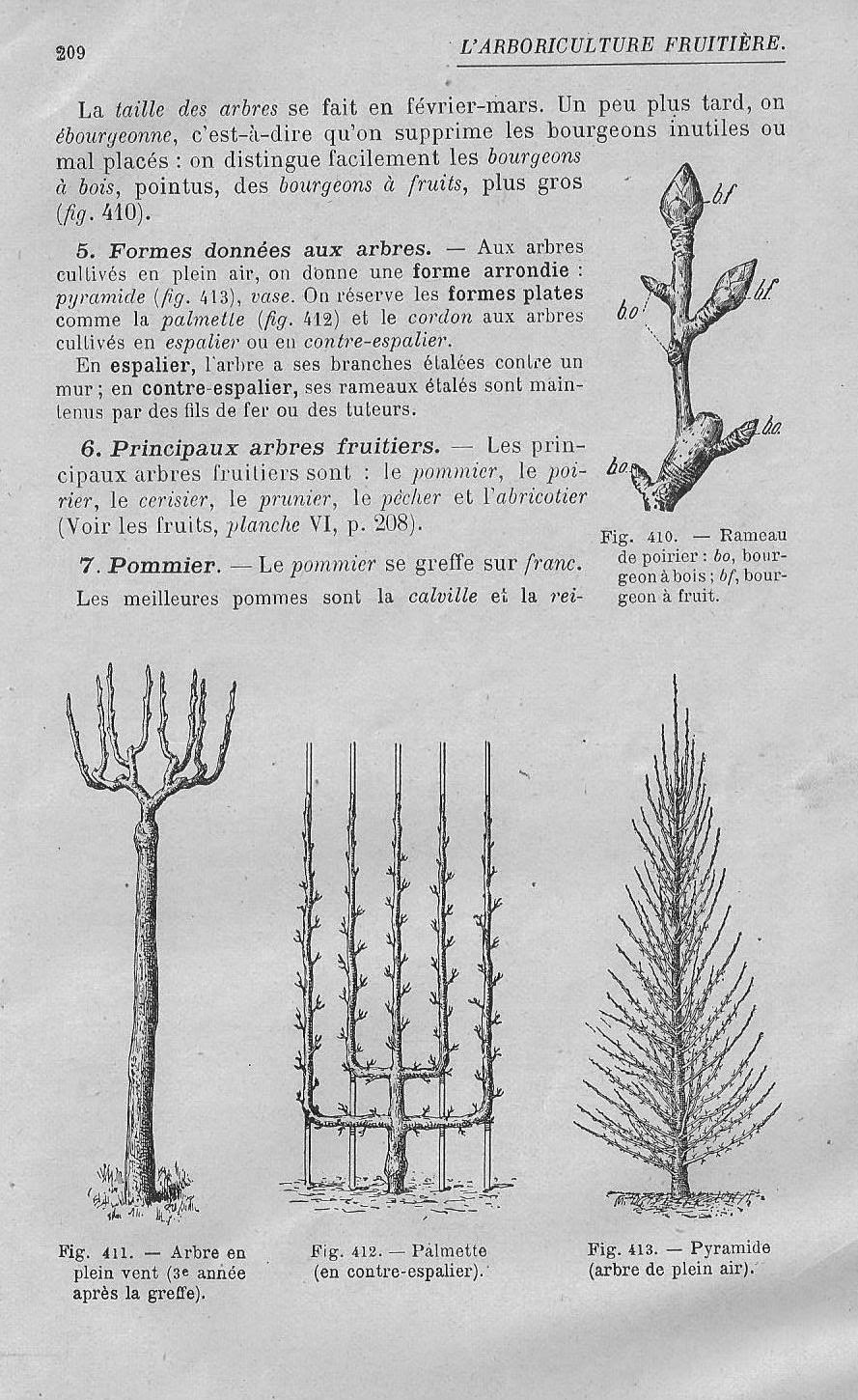 209 L'ARBORICULTURE FRUITIÈRE.

La taille des arbres se fait en février-mars. Un peu plus tard, on ébourgeonne, c'est-à-dire qu'on supprime les bourgeons inutiles ou mal placés : on distingue facilement les bourgeons à bois, pointus, des bourgeons à fruits, plus gros (fig. 410).

5. Formes données aux arbres. — Aux arbres cultivés en plein air, on donne une forme arrondie : pyramide (fig. 413), vase. On réserve les formes plates comme la palmette (fig. 412) et le cordon aux arbres cultivés en espalier ou en contre-espalier.

En espalier, l'arbre a ses branches étalées contre un mur ; en contre-espalier, ses rameaux étalés sont maintenus par des fils de fer ou des tuteurs.

6. Principaux arbres fruitiers. — Les principaux arbres fruitiers sont : le pommier, le poirier, le cerisier, le prunier, le pêcher et l'abricotier (Voir les fruits, planche VI, p. 208).

7. Pommier. — Le pommier se greffe sur franc. Les meilleures pommes sont la calville et la rei-

bf
bf
bo
bo
bo

Fig. 410. — Rameau de poirier : bo, bourgeon à bois ; bf, bourgeon à fruit.

Fig. 411. — Arbre en plein vent (3e année après la greffe).

Fig. 412. — Palmette (en contre-espalier).

Fig. 413. — Pyramide (arbre de plein air).